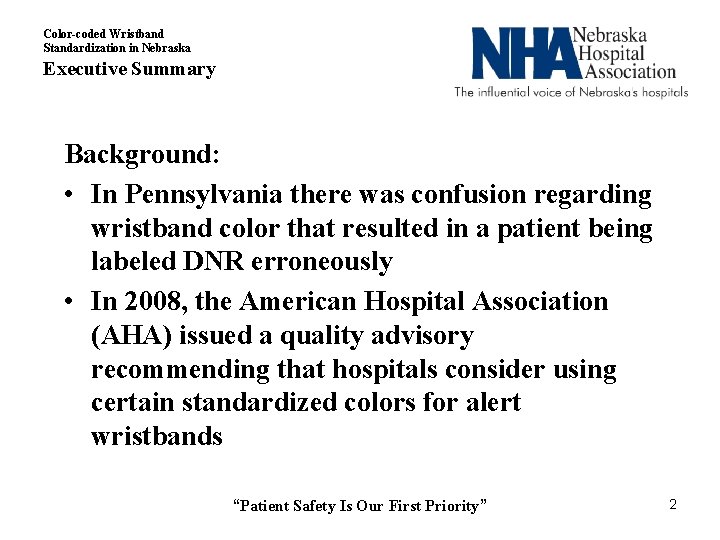 Color-coded Wristband
Standardization in Nebraska
Executive Summary

NHA Nebraska Hospital Association
The influential voice of Nebraska's hospitals

Background:

• In Pennsylvania there was confusion regarding wristband color that resulted in a patient being labeled DNR erroneously

• In 2008, the American Hospital Association (AHA) issued a quality advisory recommending that hospitals consider using certain standardized colors for alert wristbands

"Patient Safety Is Our First Priority"

2